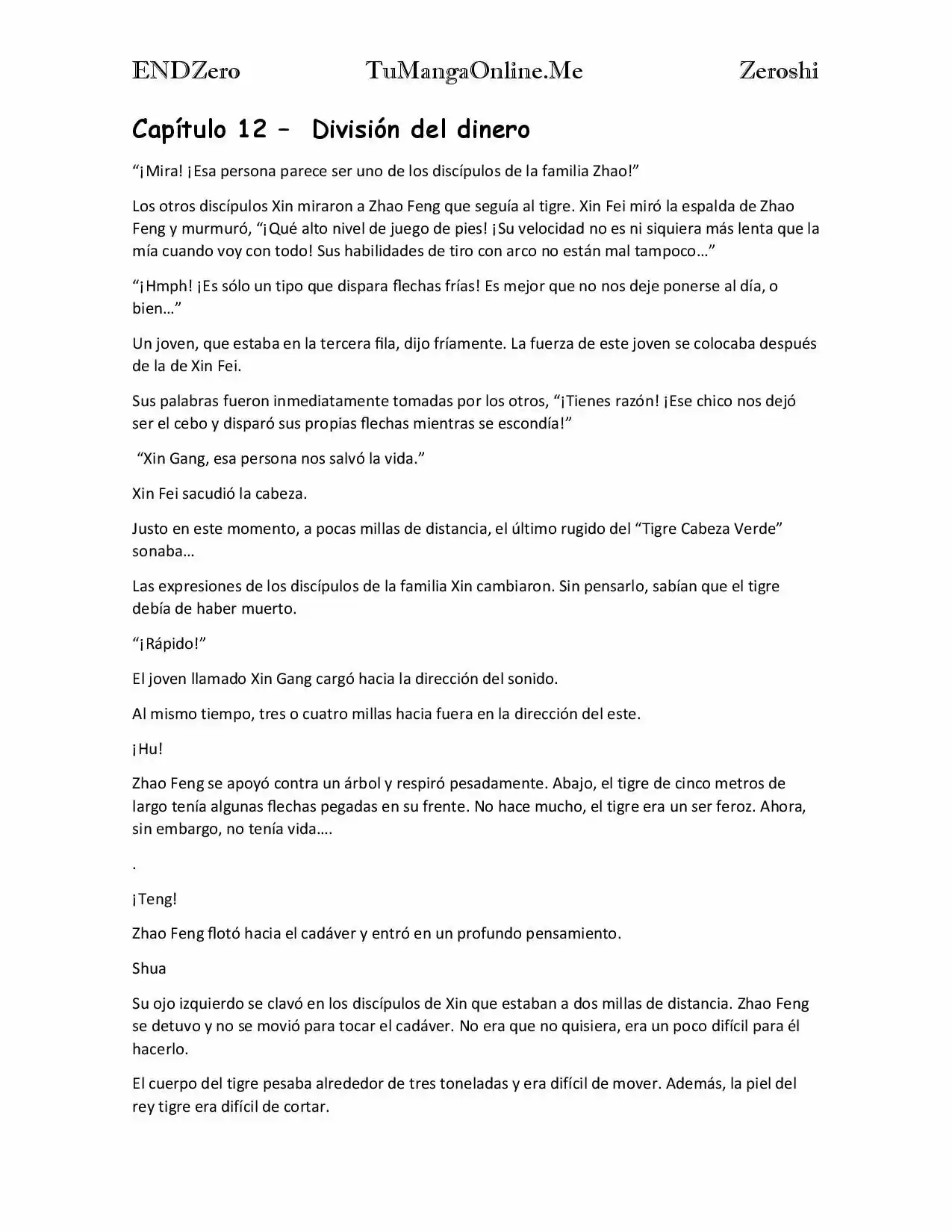 ENDZero TuMangaOnline.Me Zeroshi

Capítulo 12 – División del dinero

"¡Mira! ¡Esa persona parece ser uno de los discípulos de la familia Zhao!"

Los otros discípulos Xin miraron a Zhao Feng que seguía al tigre. Xin Fei miró la espalda de Zhao Feng y murmuró, "¡Qué alto nivel de juego de pies! ¡Su velocidad no es ni siquiera más lenta que la mía cuando voy con todo! Sus habilidades de tiro con arco no están mal tampoco…"

"¡Hmph! ¡Es sólo un tipo que dispara flechas frías! Es mejor que no nos deje ponerse al día, o bien…"

Un joven, que estaba en la tercera fila, dijo fríamente. La fuerza de este joven se colocaba después de la de Xin Fei.

Sus palabras fueron inmediatamente tomadas por los otros, "¡Tienes razón! ¡Ese chico nos dejó ser el cebo y disparó sus propias flechas mientras se escondía!"

"Xin Gang, esa persona nos salvó la vida."

Xin Fei sacudió la cabeza.

Justo en este momento, a pocas millas de distancia, el último rugido del "Tigre Cabeza Verde" sonaba…

Las expresiones de los discípulos de la familia Xin cambiaron. Sin pensarlo, sabían que el tigre debía de haber muerto.

"¡Rápido!"

El joven llamado Xin Gang cargó hacia la dirección del sonido.

Al mismo tiempo, tres o cuatro millas hacia fuera en la dirección del este.

¡Hu!

Zhao Feng se apoyó contra un árbol y respiró pesadamente. Abajo, el tigre de cinco metros de largo tenía algunas flechas pegadas en su frente. No hace mucho, el tigre era un ser feroz. Ahora, sin embargo, no tenía vida….

.

¡Teng!

Zhao Feng flotó hacia el cadáver y entró en un profundo pensamiento.

Shua

Su ojo izquierdo se clavó en los discípulos de Xin que estaban a dos millas de distancia. Zhao Feng se detuvo y no se movió para tocar el cadáver. No era que no quisiera, era un poco difícil para él hacerlo.

El cuerpo del tigre pesaba alrededor de tres toneladas y era difícil de mover. Además, la piel del rey tigre era difícil de cortar.